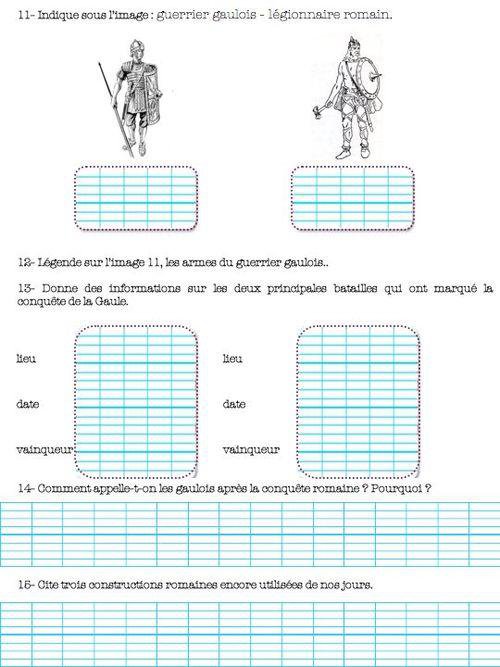 11- Indique sous l'image : guerrier gaulois - légionnaire romain.

12- Légende sur l'image 11, les armes du guerrier gaulois..

13- Donne des informations sur les deux principales batailles qui ont marqué la conquête de la Gaule.

lieu

date

vainqueur

lieu

date

vainqueur

14- Comment appelle-t-on les gaulois après la conquête romaine ? Pourquoi ?

15- Cite trois constructions romaines encore utilisées de nos jours.